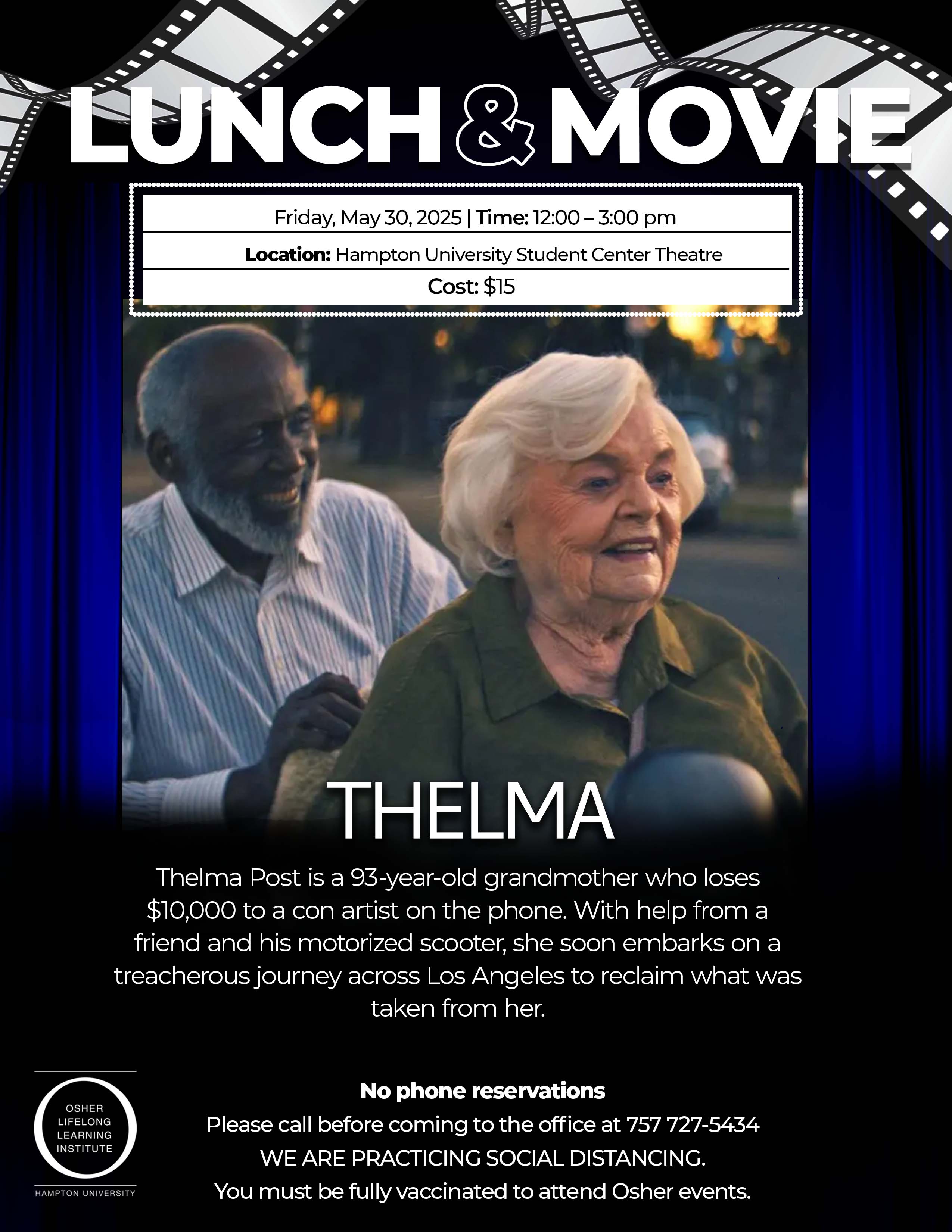 LUNCH & MOVIE

Friday, May 30, 2025 | Time: 12:00 – 3:00 pm

Location: Hampton University Student Center Theatre

Cost: $15

THELMA

Thelma Post is a 93-year-old grandmother who loses $10,000 to a con artist on the phone. With help from a friend and his motorized scooter, she soon embarks on a treacherous journey across Los Angeles to reclaim what was taken from her.

OSHER
LIFELONG
LEARNING
INSTITUTE
HAMPTON UNIVERSITY

No phone reservations
Please call before coming to the office at 757 727-5434
WE ARE PRACTICING SOCIAL DISTANCING.
You must be fully vaccinated to attend Osher events.